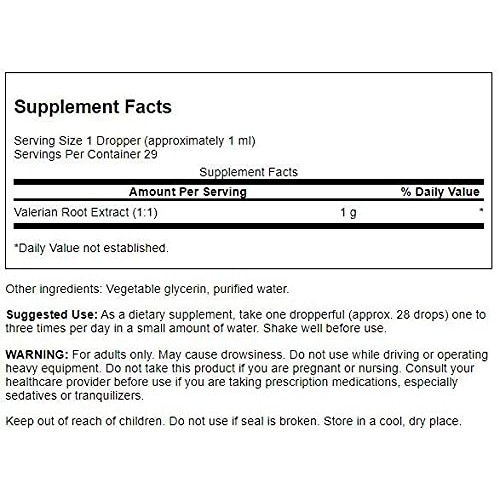 Supplement Facts

Serving Size 1 Dropper (approximately 1 ml)
Servings Per Container 29

Supplement Facts

| Amount Per Serving | | % Daily Value |
|---|---|---|
| Valerian Root Extract (1:1) | 1 g | * |

*Daily Value not established.

Other ingredients: Vegetable glycerin, purified water.

Suggested Use: As a dietary supplement, take one dropperful (approx. 28 drops) one to three times per day in a small amount of water. Shake well before use.

WARNING: For adults only. May cause drowsiness. Do not use while driving or operating heavy equipment. Do not take this product if you are pregnant or nursing. Consult your healthcare provider before use if you are taking prescription medications, especially sedatives or tranquilizers.

Keep out of reach of children. Do not use if seal is broken. Store in a cool, dry place.